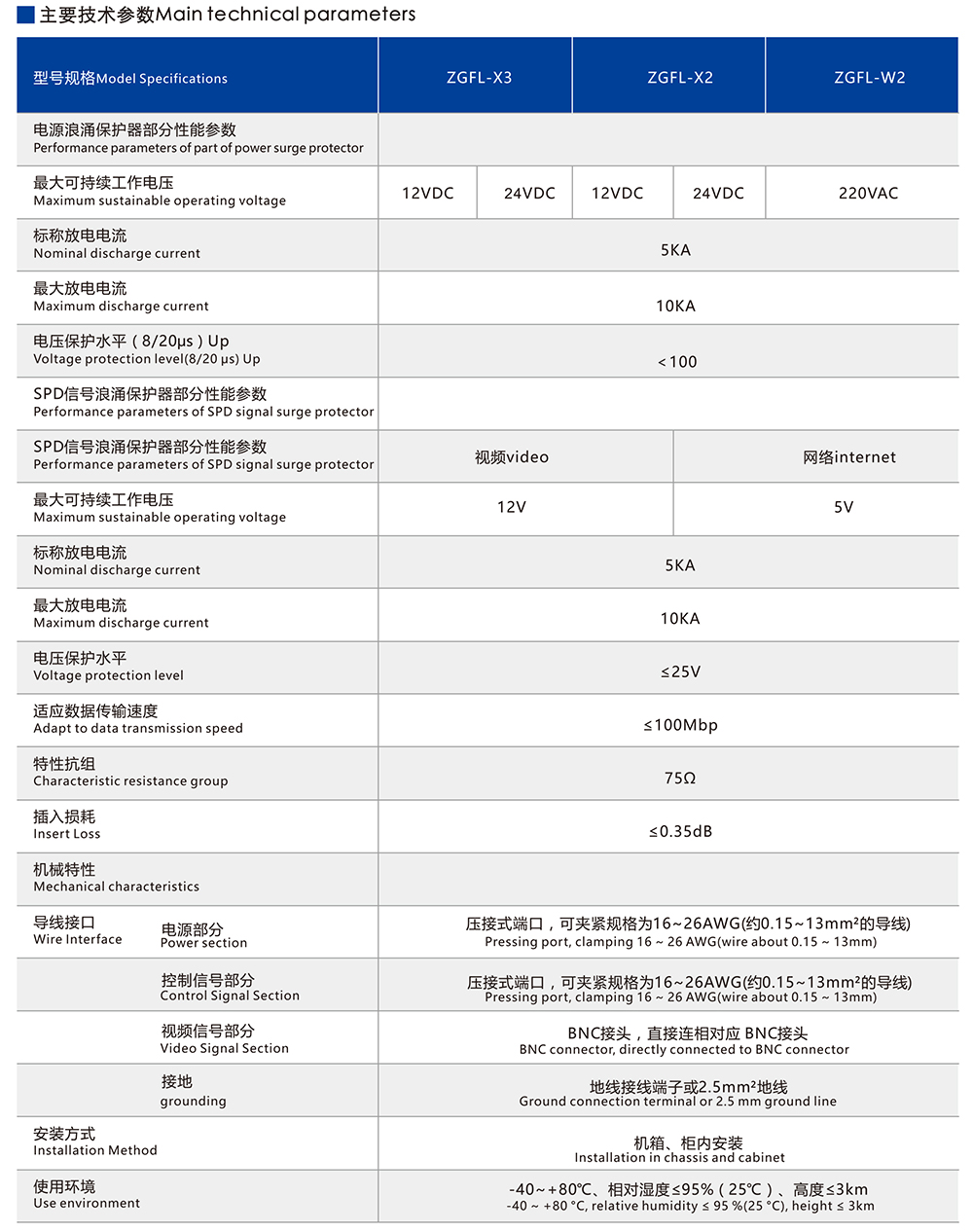 主要技术参数Main technical parameters

| 型号规格Model Specifications | ZGFL-X3 | | ZGFL-X2 | | ZGFL-W2 |
|---|---|---|---|---|---|
| 电源浪涌保护器部分性能参数 Performance parameters of part of power surge protector | | | | | |
| 最大可持续工作电压 Maximum sustainable operating voltage | 12VDC | 24VDC | 12VDC | 24VDC | 220VAC |
| 标称放电电流 Nominal discharge current | 5KA | | | | |
| 最大放电电流 Maximum discharge current | 10KA | | | | |
| 电压保护水平（8/20μs）Up Voltage protection level(8/20 μs) Up | ＜100 | | | | |
| SPD信号浪涌保护器部分性能参数 Performance parameters of SPD signal surge protector | | | | | |
| SPD信号浪涌保护器部分性能参数 Performance parameters of SPD signal surge protector | 视频video | | | 网络internet | |
| 最大可持续工作电压 Maximum sustainable operating voltage | 12V | | | 5V | |
| 标称放电电流 Nominal discharge current | 5KA | | | | |
| 最大放电电流 Maximum discharge current | 10KA | | | | |
| 电压保护水平 Voltage protection level | ≤25V | | | | |
| 适应数据传输速度 Adapt to data transmission speed | ≤100Mbp | | | | |
| 特性抗组 Characteristic resistance group | 75Ω | | | | |
| 插入损耗 Insert Loss | ≤0.35dB | | | | |
| 机械特性 Mechanical characteristics | | | | | |
| 导线接口 Wire Interface 电源部分 Power section | 压接式端口，可夹紧规格为16~26AWG(约0.15~13mm²的导线) Pressing port, clamping 16 ~ 26 AWG(wire about 0.15 ~ 13mm) | | | | |
| 控制信号部分 Control Signal Section | 压接式端口，可夹紧规格为16~26AWG(约0.15~13mm²的导线) Pressing port, clamping 16 ~ 26 AWG(wire about 0.15 ~ 13mm) | | | | |
| 视频信号部分 Video Signal Section | BNC接头，直接连相对应 BNC接头 BNC connector, directly connected to BNC connector | | | | |
| 接地 grounding | 地线接线端子或2.5mm²地线 Ground connection terminal or 2.5 mm ground line | | | | |
| 安装方式 Installation Method | 机箱、柜内安装 Installation in chassis and cabinet | | | | |
| 使用环境 Use environment | -40～+80℃、相对湿度≤95%（25℃）、高度≤3km -40 ~ +80 °C, relative humidity ≤ 95 %(25 °C), height ≤ 3km | | | | |